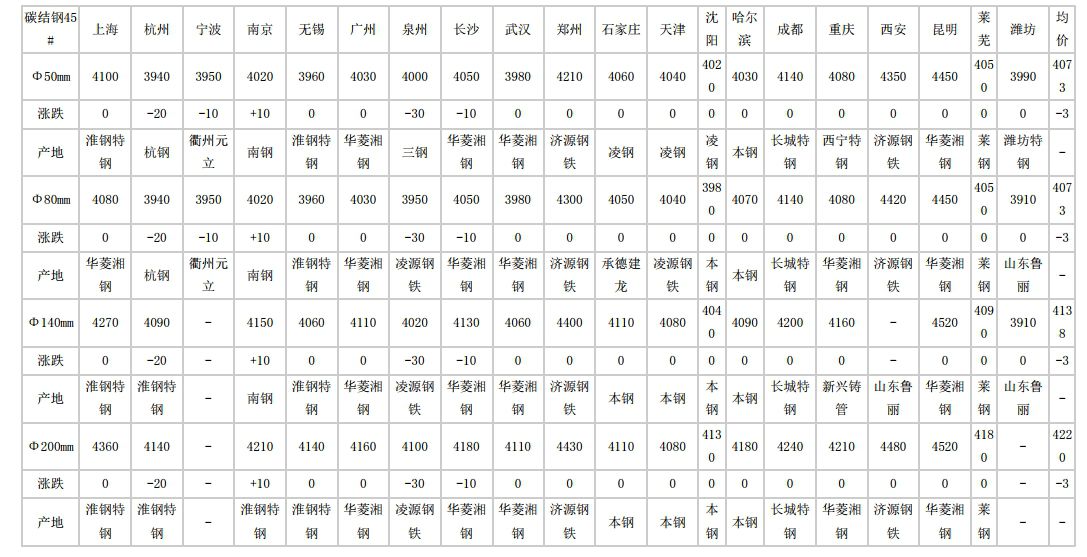 | 碳结钢45# | 上海 | 杭州 | 宁波 | 南京 | 无锡 | 广州 | 泉州 | 长沙 | 武汉 | 郑州 | 石家庄 | 天津 | 沈阳 | 哈尔滨 | 成都 | 重庆 | 西安 | 昆明 | 莱芜 | 潍坊 | 均价 |
|---|---|---|---|---|---|---|---|---|---|---|---|---|---|---|---|---|---|---|---|---|---|
| Φ50mm | 4100 | 3940 | 3950 | 4020 | 3960 | 4030 | 4000 | 4050 | 3980 | 4210 | 4060 | 4040 | 4020 | 4030 | 4140 | 4080 | 4350 | 4450 | 4050 | 3990 | 4073 |
| 涨跌 | 0 | -20 | -10 | +10 | 0 | 0 | -30 | -10 | 0 | 0 | 0 | 0 | 0 | 0 | 0 | 0 | 0 | 0 | 0 | 0 | -3 |
| 产地 | 淮钢特钢 | 杭钢 | 衢州元立 | 南钢 | 淮钢特钢 | 华菱湘钢 | 三钢 | 华菱湘钢 | 华菱湘钢 | 济源钢铁 | 凌钢 | 凌钢 | 凌钢 | 本钢 | 长城特钢 | 西宁特钢 | 济源钢铁 | 华菱湘钢 | 莱钢 | 潍坊特钢 | - |
| Φ80mm | 4080 | 3940 | 3950 | 4020 | 3960 | 4030 | 3950 | 4050 | 3980 | 4300 | 4050 | 4040 | 3980 | 4070 | 4140 | 4080 | 4420 | 4450 | 4050 | 3910 | 4073 |
| 涨跌 | 0 | -20 | -10 | +10 | 0 | 0 | -30 | -10 | 0 | 0 | 0 | 0 | 0 | 0 | 0 | 0 | 0 | 0 | 0 | 0 | -3 |
| 产地 | 华菱湘钢 | 杭钢 | 衢州元立 | 南钢 | 淮钢特钢 | 华菱湘钢 | 凌源钢铁 | 华菱湘钢 | 华菱湘钢 | 济源钢铁 | 承德建龙 | 凌源钢铁 | 本钢 | 本钢 | 长城特钢 | 华菱湘钢 | 济源钢铁 | 华菱湘钢 | 莱钢 | 山东鲁丽 | - |
| Φ140mm | 4270 | 4090 | - | 4150 | 4060 | 4110 | 4020 | 4130 | 4060 | 4400 | 4110 | 4080 | 4040 | 4090 | 4200 | 4160 | - | 4520 | 4090 | 3910 | 4138 |
| 涨跌 | 0 | -20 | - | +10 | 0 | 0 | -30 | -10 | 0 | 0 | 0 | 0 | 0 | 0 | 0 | 0 | - | 0 | 0 | 0 | -3 |
| 产地 | 淮钢特钢 | 淮钢特钢 | - | 南钢 | 淮钢特钢 | 华菱湘钢 | 凌源钢铁 | 华菱湘钢 | 华菱湘钢 | 济源钢铁 | 本钢 | 本钢 | 本钢 | 本钢 | 长城特钢 | 新兴铸管 | 山东鲁丽 | 华菱湘钢 | 莱钢 | 山东鲁丽 | - |
| Φ200mm | 4360 | 4140 | - | 4210 | 4140 | 4160 | 4100 | 4180 | 4110 | 4430 | 4110 | 4080 | 4130 | 4180 | 4240 | 4210 | 4480 | 4520 | 4180 | - | 4220 |
| 涨跌 | 0 | -20 | - | +10 | 0 | 0 | -30 | -10 | 0 | 0 | 0 | 0 | 0 | 0 | 0 | 0 | 0 | 0 | 0 | - | -3 |
| 产地 | 淮钢特钢 | 淮钢特钢 | - | 淮钢特钢 | 淮钢特钢 | 华菱湘钢 | 凌源钢铁 | 华菱湘钢 | 华菱湘钢 | 济源钢铁 | 本钢 | 本钢 | 本钢 | 本钢 | 长城特钢 | 华菱湘钢 | 济源钢铁 | 华菱湘钢 | 莱钢 | - | - |